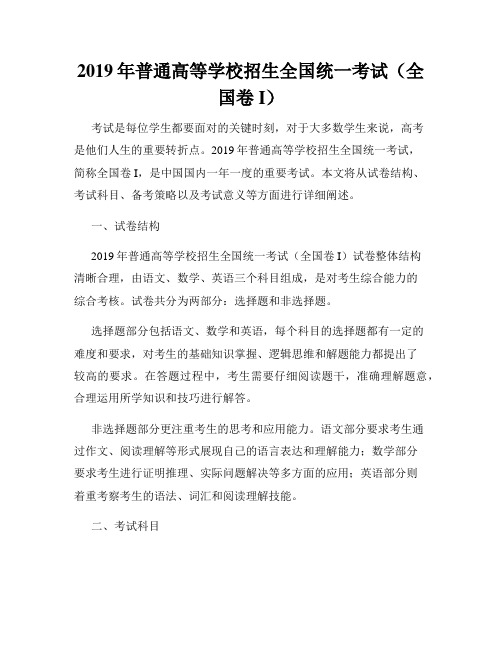 2019 年普通高等学校招生全国统一考试（全国卷 I）

考试是每位学生都要面对的关键时刻，对于大多数学生来说，高考是他们人生的重要转折点。2019 年普通高等学校招生全国统一考试，简称全国卷 I，是中国国内一年一度的重要考试。本文将从试卷结构、考试科目、备考策略以及考试意义等方面进行详细阐述。

一、试卷结构

2019 年普通高等学校招生全国统一考试（全国卷 I）试卷整体结构清晰合理，由语文、数学、英语三个科目组成，是对考生综合能力的综合考核。试卷共分为两部分：选择题和非选择题。

选择题部分包括语文、数学和英语，每个科目的选择题都有一定的难度和要求，对考生的基础知识掌握、逻辑思维和解题能力都提出了较高的要求。在答题过程中，考生需要仔细阅读题干，准确理解题意，合理运用所学知识和技巧进行解答。

非选择题部分更注重考生的思考和应用能力。语文部分要求考生通过作文、阅读理解等形式展现自己的语言表达和理解能力；数学部分要求考生进行证明推理、实际问题解决等多方面的应用；英语部分则着重考察考生的语法、词汇和阅读理解技能。

二、考试科目